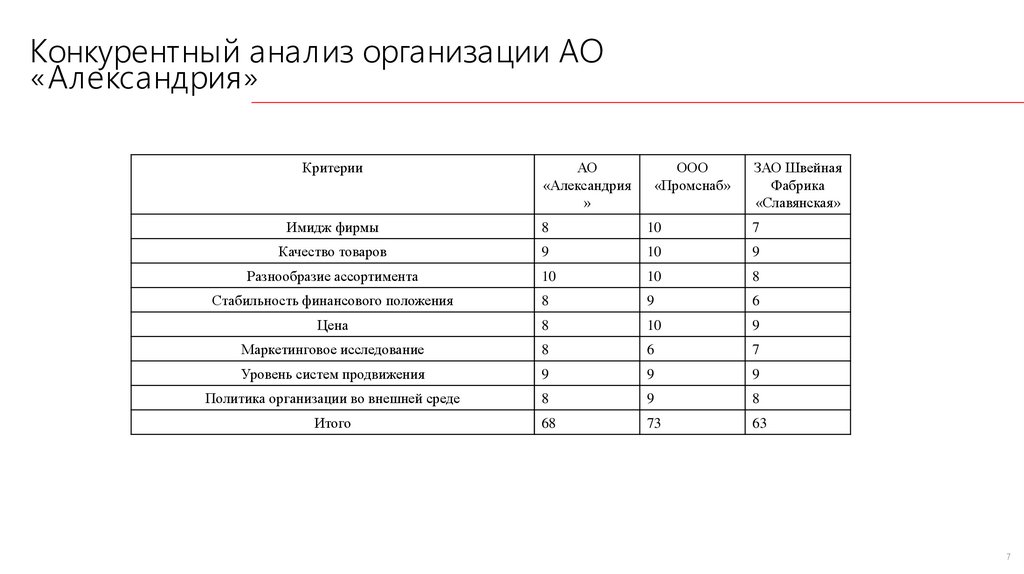 Конкурентный анализ организации АО «Александрия»

| Критерии | АО «Александрия» | ООО «Промснаб» | ЗАО Швейная Фабрика «Славянская» |
|---|---|---|---|
| Имидж фирмы | 8 | 10 | 7 |
| Качество товаров | 9 | 10 | 9 |
| Разнообразие ассортимента | 10 | 10 | 8 |
| Стабильность финансового положения | 8 | 9 | 6 |
| Цена | 8 | 10 | 9 |
| Маркетинговое исследование | 8 | 6 | 7 |
| Уровень систем продвижения | 9 | 9 | 9 |
| Политика организации во внешней среде | 8 | 9 | 8 |
| Итого | 68 | 73 | 63 |

7